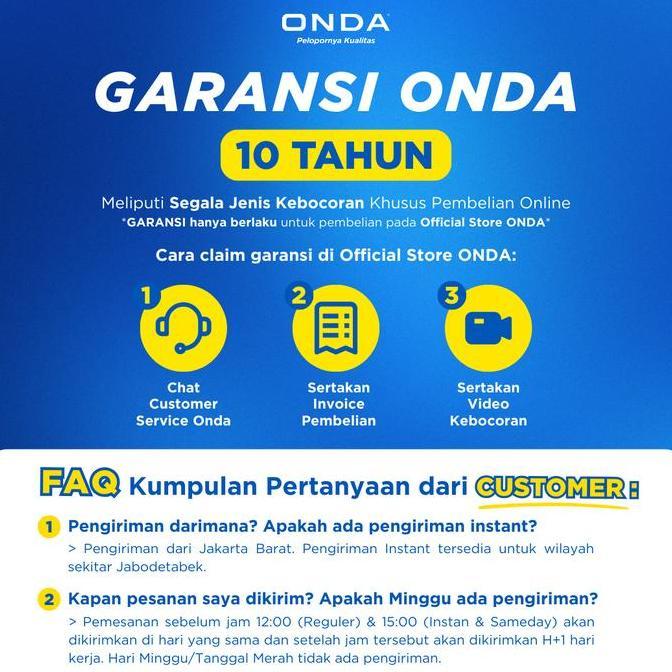 ONDA
Pelopornya Kualitas

GARANSI ONDA
10 TAHUN

Meliputi Segala Jenis Kebocoran Khusus Pembelian Online
*GARANSI hanya berlaku untuk pembelian pada Official Store ONDA*

Cara claim garansi di Official Store ONDA:

1
Chat Customer Service Onda

2
Sertakan Invoice Pembelian

3
Sertakan Video Kebocoran

FAQ Kumpulan Pertanyaan dari CUSTOMER:

1 Pengiriman darimana? Apakah ada pengiriman instant?
> Pengiriman dari Jakarta Barat. Pengiriman Instant tersedia untuk wilayah sekitar Jabodetabek.

2 Kapan pesanan saya dikirim? Apakah Minggu ada pengiriman?
> Pemesanan sebelum jam 12:00 (Reguler) & 15:00 (Instan & Sameday) akan dikirimkan di hari yang sama dan setelah jam tersebut akan dikirimkan H+1 hari kerja. Hari Minggu/Tanggal Merah tidak ada pengiriman.